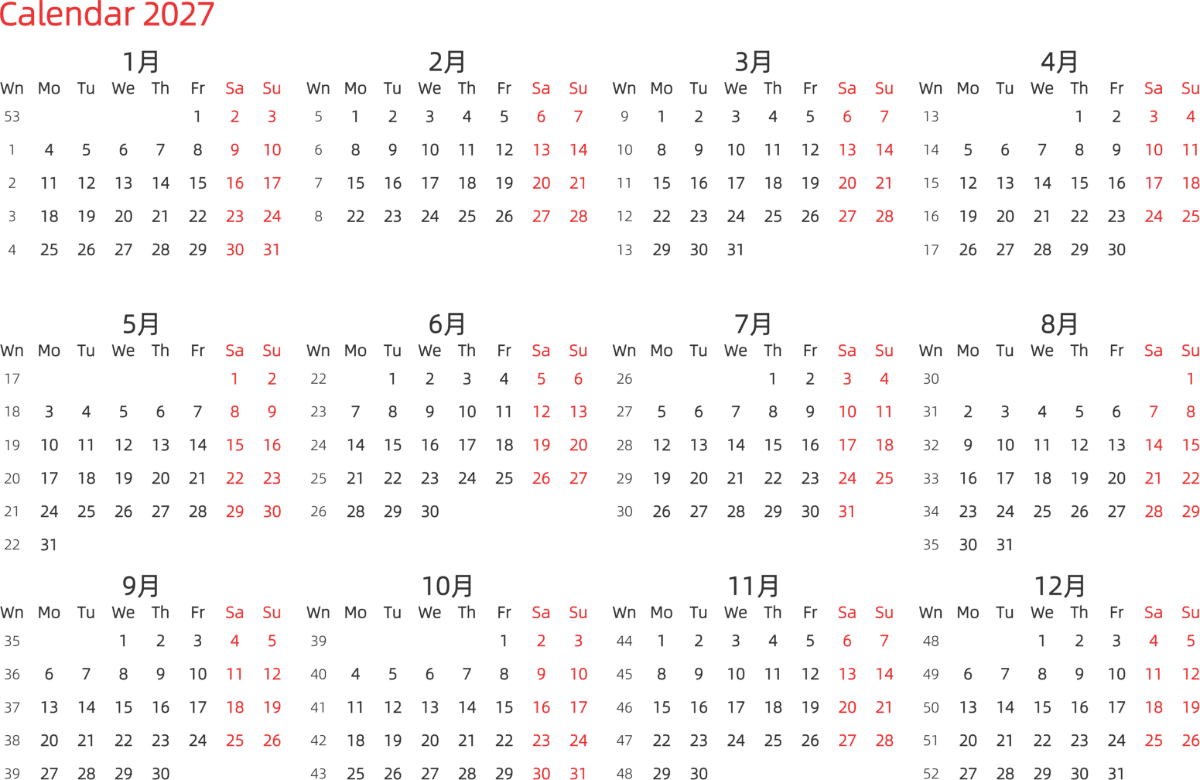 Calendar 2027

1月

| Wn | Mo | Tu | We | Th | Fr | Sa | Su |
|---|---|---|---|---|---|---|---|
| 53 | | | | | 1 | 2 | 3 |
| 1 | 4 | 5 | 6 | 7 | 8 | 9 | 10 |
| 2 | 11 | 12 | 13 | 14 | 15 | 16 | 17 |
| 3 | 18 | 19 | 20 | 21 | 22 | 23 | 24 |
| 4 | 25 | 26 | 27 | 28 | 29 | 30 | 31 |

2月

| Wn | Mo | Tu | We | Th | Fr | Sa | Su |
|---|---|---|---|---|---|---|---|
| 5 | 1 | 2 | 3 | 4 | 5 | 6 | 7 |
| 6 | 8 | 9 | 10 | 11 | 12 | 13 | 14 |
| 7 | 15 | 16 | 17 | 18 | 19 | 20 | 21 |
| 8 | 22 | 23 | 24 | 25 | 26 | 27 | 28 |

3月

| Wn | Mo | Tu | We | Th | Fr | Sa | Su |
|---|---|---|---|---|---|---|---|
| 9 | 1 | 2 | 3 | 4 | 5 | 6 | 7 |
| 10 | 8 | 9 | 10 | 11 | 12 | 13 | 14 |
| 11 | 15 | 16 | 17 | 18 | 19 | 20 | 21 |
| 12 | 22 | 23 | 24 | 25 | 26 | 27 | 28 |
| 13 | 29 | 30 | 31 | | | | |

4月

| Wn | Mo | Tu | We | Th | Fr | Sa | Su |
|---|---|---|---|---|---|---|---|
| 13 | | | | 1 | 2 | 3 | 4 |
| 14 | 5 | 6 | 7 | 8 | 9 | 10 | 11 |
| 15 | 12 | 13 | 14 | 15 | 16 | 17 | 18 |
| 16 | 19 | 20 | 21 | 22 | 23 | 24 | 25 |
| 17 | 26 | 27 | 28 | 29 | 30 | | |

5月

| Wn | Mo | Tu | We | Th | Fr | Sa | Su |
|---|---|---|---|---|---|---|---|
| 17 | | | | | | 1 | 2 |
| 18 | 3 | 4 | 5 | 6 | 7 | 8 | 9 |
| 19 | 10 | 11 | 12 | 13 | 14 | 15 | 16 |
| 20 | 17 | 18 | 19 | 20 | 21 | 22 | 23 |
| 21 | 24 | 25 | 26 | 27 | 28 | 29 | 30 |
| 22 | 31 | | | | | | |

6月

| Wn | Mo | Tu | We | Th | Fr | Sa | Su |
|---|---|---|---|---|---|---|---|
| 22 | | 1 | 2 | 3 | 4 | 5 | 6 |
| 23 | 7 | 8 | 9 | 10 | 11 | 12 | 13 |
| 24 | 14 | 15 | 16 | 17 | 18 | 19 | 20 |
| 25 | 21 | 22 | 23 | 24 | 25 | 26 | 27 |
| 26 | 28 | 29 | 30 | | | | |

7月

| Wn | Mo | Tu | We | Th | Fr | Sa | Su |
|---|---|---|---|---|---|---|---|
| 26 | | | | 1 | 2 | 3 | 4 |
| 27 | 5 | 6 | 7 | 8 | 9 | 10 | 11 |
| 28 | 12 | 13 | 14 | 15 | 16 | 17 | 18 |
| 29 | 19 | 20 | 21 | 22 | 23 | 24 | 25 |
| 30 | 26 | 27 | 28 | 29 | 30 | 31 | |

8月

| Wn | Mo | Tu | We | Th | Fr | Sa | Su |
|---|---|---|---|---|---|---|---|
| 30 | | | | | | | 1 |
| 31 | 2 | 3 | 4 | 5 | 6 | 7 | 8 |
| 32 | 9 | 10 | 11 | 12 | 13 | 14 | 15 |
| 33 | 16 | 17 | 18 | 19 | 20 | 21 | 22 |
| 34 | 23 | 24 | 25 | 26 | 27 | 28 | 29 |
| 35 | 30 | 31 | | | | | |

9月

| Wn | Mo | Tu | We | Th | Fr | Sa | Su |
|---|---|---|---|---|---|---|---|
| 35 | | | 1 | 2 | 3 | 4 | 5 |
| 36 | 6 | 7 | 8 | 9 | 10 | 11 | 12 |
| 37 | 13 | 14 | 15 | 16 | 17 | 18 | 19 |
| 38 | 20 | 21 | 22 | 23 | 24 | 25 | 26 |
| 39 | 27 | 28 | 29 | 30 | | | |

10月

| Wn | Mo | Tu | We | Th | Fr | Sa | Su |
|---|---|---|---|---|---|---|---|
| 39 | | | | | 1 | 2 | 3 |
| 40 | 4 | 5 | 6 | 7 | 8 | 9 | 10 |
| 41 | 11 | 12 | 13 | 14 | 15 | 16 | 17 |
| 42 | 18 | 19 | 20 | 21 | 22 | 23 | 24 |
| 43 | 25 | 26 | 27 | 28 | 29 | 30 | 31 |

11月

| Wn | Mo | Tu | We | Th | Fr | Sa | Su |
|---|---|---|---|---|---|---|---|
| 44 | 1 | 2 | 3 | 4 | 5 | 6 | 7 |
| 45 | 8 | 9 | 10 | 11 | 12 | 13 | 14 |
| 46 | 15 | 16 | 17 | 18 | 19 | 20 | 21 |
| 47 | 22 | 23 | 24 | 25 | 26 | 27 | 28 |
| 48 | 29 | 30 | | | | | |

12月

| Wn | Mo | Tu | We | Th | Fr | Sa | Su |
|---|---|---|---|---|---|---|---|
| 48 | | | 1 | 2 | 3 | 4 | 5 |
| 49 | 6 | 7 | 8 | 9 | 10 | 11 | 12 |
| 50 | 13 | 14 | 15 | 16 | 17 | 18 | 19 |
| 51 | 20 | 21 | 22 | 23 | 24 | 25 | 26 |
| 52 | 27 | 28 | 29 | 30 | 31 | | |